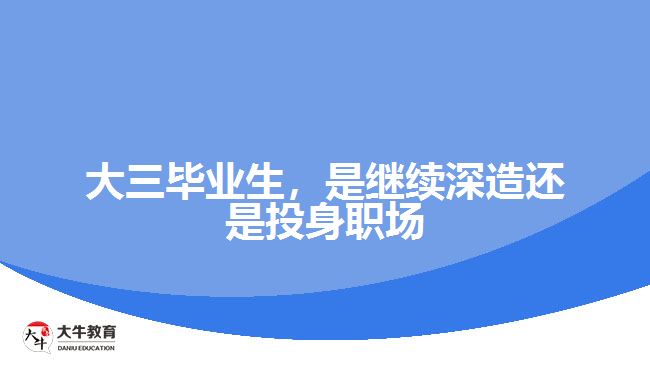 大三毕业生，是继续深造还是投身职场

大牛
大牛教育
DANIU EDUCATION